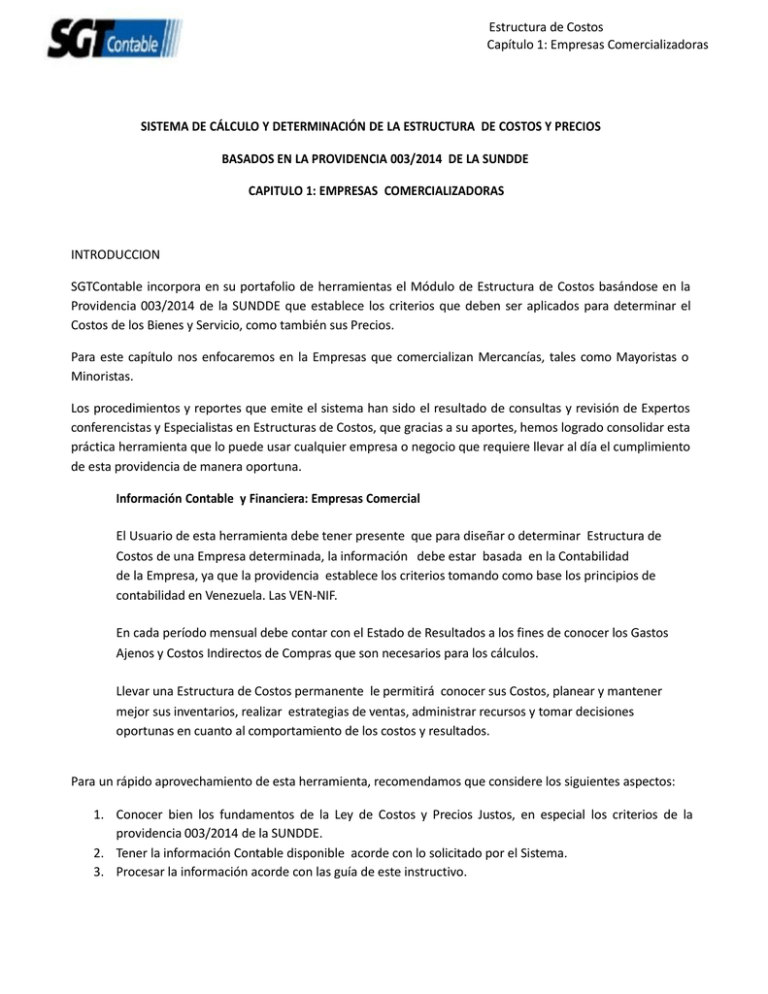 SGT Contable

Estructura de Costos
Capítulo 1: Empresas Comercializadoras

SISTEMA DE CÁLCULO Y DETERMINACIÓN DE LA ESTRUCTURA DE COSTOS Y PRECIOS

BASADOS EN LA PROVIDENCIA 003/2014 DE LA SUNDDE

CAPITULO 1: EMPRESAS COMERCIALIZADORAS

INTRODUCCION

SGTContable incorpora en su portafolio de herramientas el Módulo de Estructura de Costos basándose en la Providencia 003/2014 de la SUNDDE que establece los criterios que deben ser aplicados para determinar el Costos de los Bienes y Servicio, como también sus Precios.

Para este capítulo nos enfocaremos en la Empresas que comercializan Mercancías, tales como Mayoristas o Minoristas.

Los procedimientos y reportes que emite el sistema han sido el resultado de consultas y revisión de Expertos conferencistas y Especialistas en Estructuras de Costos, que gracias a su aportes, hemos logrado consolidar esta práctica herramienta que lo puede usar cualquier empresa o negocio que requiere llevar al día el cumplimiento de esta providencia de manera oportuna.

Información Contable y Financiera: Empresas Comercial

El Usuario de esta herramienta debe tener presente que para diseñar o determinar Estructura de Costos de una Empresa determinada, la información debe estar basada en la Contabilidad de la Empresa, ya que la providencia establece los criterios tomando como base los principios de contabilidad en Venezuela. Las VEN-NIF.

En cada período mensual debe contar con el Estado de Resultados a los fines de conocer los Gastos Ajenos y Costos Indirectos de Compras que son necesarios para los cálculos.

Llevar una Estructura de Costos permanente le permitirá conocer sus Costos, planear y mantener mejor sus inventarios, realizar estrategias de ventas, administrar recursos y tomar decisiones oportunas en cuanto al comportamiento de los costos y resultados.

Para un rápido aprovechamiento de esta herramienta, recomendamos que considere los siguientes aspectos:

1. Conocer bien los fundamentos de la Ley de Costos y Precios Justos, en especial los criterios de la providencia 003/2014 de la SUNDDE.
2. Tener la información Contable disponible acorde con lo solicitado por el Sistema.
3. Procesar la información acorde con las guía de este instructivo.